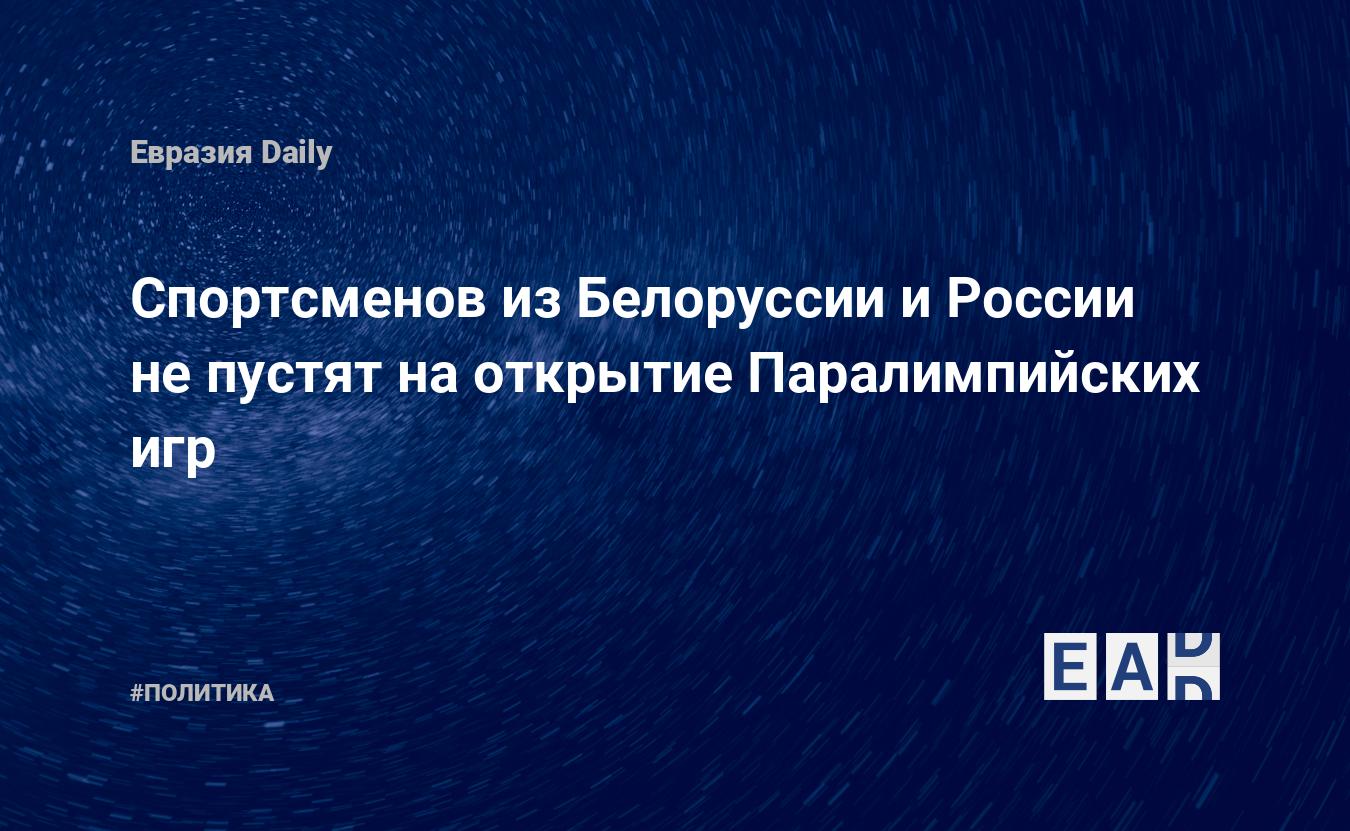 Евразия Daily

Спортсменов из Белоруссии и России не пустят на открытие Паралимпийских игр

#ПОЛИТИКА

EAD